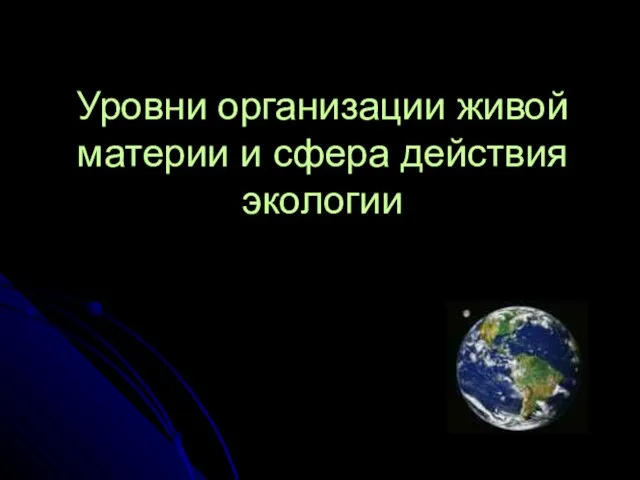 Уровни организации живой материи и сфера действия экологии